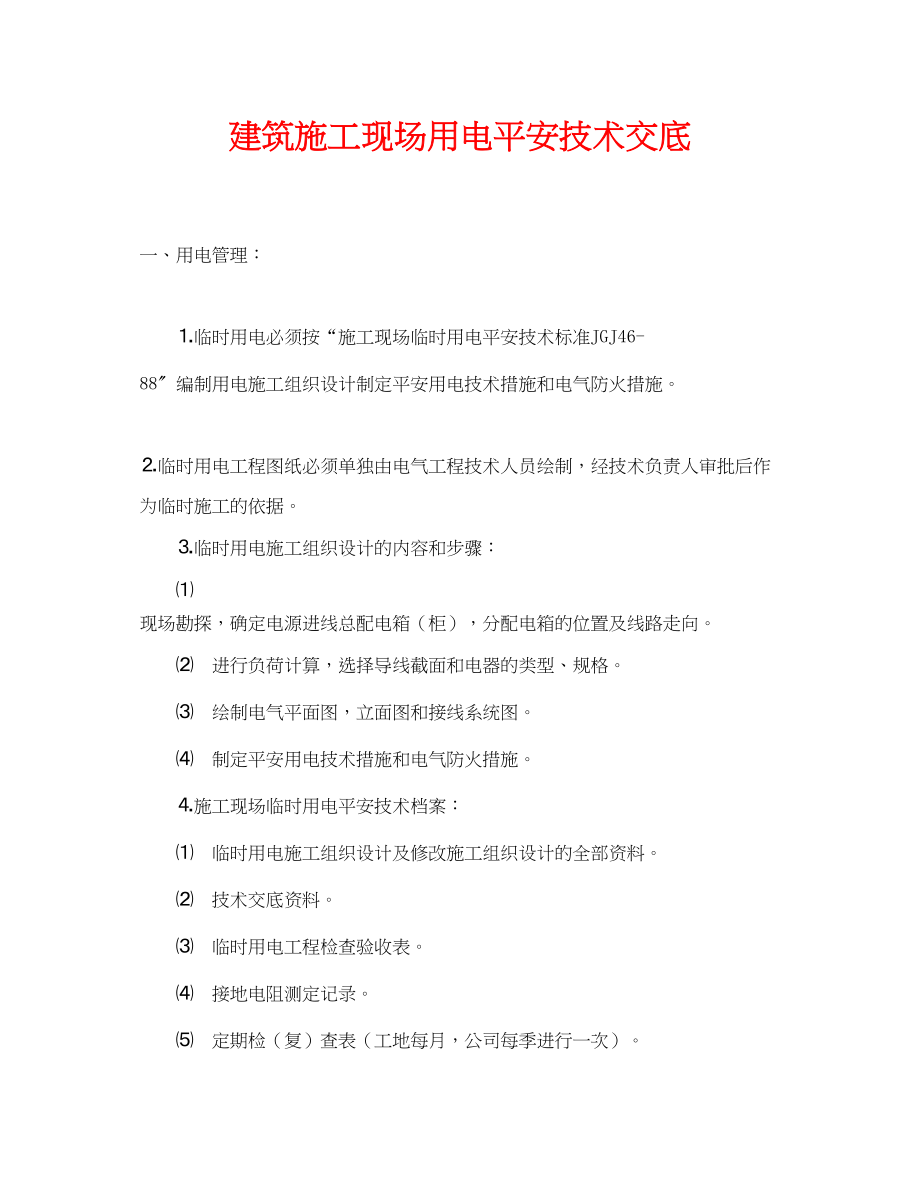 建筑施工现场用电平安技术交底

一、用电管理：

1.临时用电必须按“施工现场临时用电平安技术标准JGJ46-88″编制用电施工组织设计制定平安用电技术措施和电气防火措施。

2.临时用电工程图纸必须单独由电气工程技术人员绘制，经技术负责人审批后作为临时施工的依据。

3.临时用电施工组织设计的内容和步骤：

⑴ 现场勘探，确定电源进线总配电箱（柜），分配电箱的位置及线路走向。

⑵ 进行负荷计算，选择导线截面和电器的类型、规格。

⑶ 绘制电气平面图，立面图和接线系统图。

⑷ 制定平安用电技术措施和电气防火措施。

4.施工现场临时用电平安技术档案：

⑴ 临时用电施工组织设计及修改施工组织设计的全部资料。

⑵ 技术交底资料。

⑶ 临时用电工程检查验收表。

⑷ 接地电阻测定记录。

⑸ 定期检（复）查表（工地每月，公司每季进行一次）。